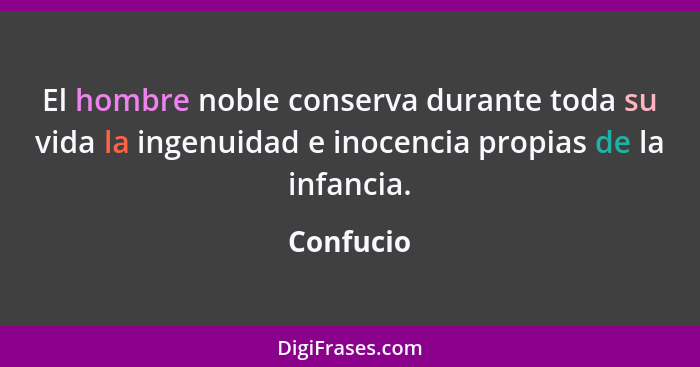 El hombre noble conserva durante toda su vida la ingenuidad e inocencia propias de la infancia.

Confucio

DigiFrases.com